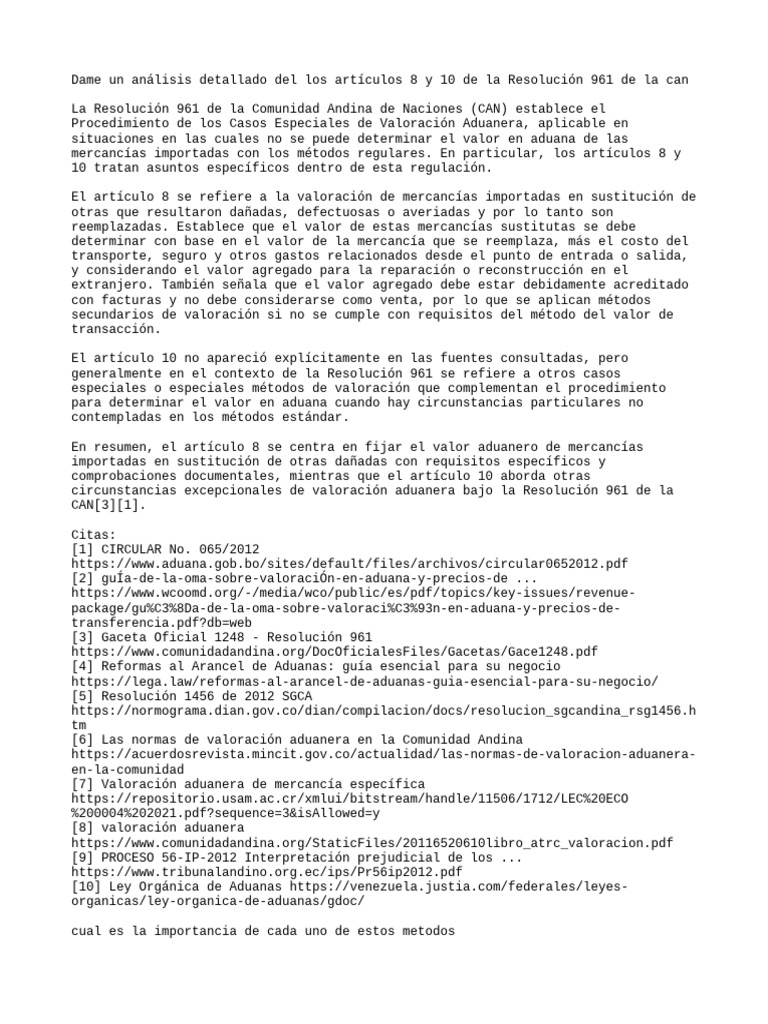 Dame un análisis detallado del los artículos 8 y 10 de la Resolución 961 de la can

La Resolución 961 de la Comunidad Andina de Naciones (CAN) establece el Procedimiento de los Casos Especiales de Valoración Aduanera, aplicable en situaciones en las cuales no se puede determinar el valor en aduana de las mercancías importadas con los métodos regulares. En particular, los artículos 8 y 10 tratan asuntos específicos dentro de esta regulación.

El artículo 8 se refiere a la valoración de mercancías importadas en sustitución de otras que resultaron dañadas, defectuosas o averiadas y por lo tanto son reemplazadas. Establece que el valor de estas mercancías sustitutas se debe determinar con base en el valor de la mercancía que se reemplaza, más el costo del transporte, seguro y otros gastos relacionados desde el punto de entrada o salida, y considerando el valor agregado para la reparación o reconstrucción en el extranjero. También señala que el valor agregado debe estar debidamente acreditado con facturas y no debe considerarse como venta, por lo que se aplican métodos secundarios de valoración si no se cumple con requisitos del método del valor de transacción.

El artículo 10 no apareció explícitamente en las fuentes consultadas, pero generalmente en el contexto de la Resolución 961 se refiere a otros casos especiales o especiales métodos de valoración que complementan el procedimiento para determinar el valor en aduana cuando hay circunstancias particulares no contempladas en los métodos estándar.

En resumen, el artículo 8 se centra en fijar el valor aduanero de mercancías importadas en sustitución de otras dañadas con requisitos específicos y comprobaciones documentales, mientras que el artículo 10 aborda otras circunstancias excepcionales de valoración aduanera bajo la Resolución 961 de la CAN[3][1].

Citas:
[1] CIRCULAR No. 065/2012 https://www.aduana.gob.bo/sites/default/files/archivos/circular0652012.pdf
[2] guÍa-de-la-oma-sobre-valoraciÓn-en-aduana-y-precios-de ... https://www.wcoomd.org/-/media/wco/public/es/pdf/topics/key-issues/revenue-package/gu%C3%8Da-de-la-oma-sobre-valoraci%C3%93n-en-aduana-y-precios-de-transferencia.pdf?db=web
[3] Gaceta Oficial 1248 - Resolución 961 https://www.comunidadandina.org/DocOficialesFiles/Gacetas/Gace1248.pdf
[4] Reformas al Arancel de Aduanas: guía esencial para su negocio https://lega.law/reformas-al-arancel-de-aduanas-guia-esencial-para-su-negocio/
[5] Resolución 1456 de 2012 SGCA https://normograma.dian.gov.co/dian/compilacion/docs/resolucion_sgcandina_rsg1456.htm
[6] Las normas de valoración aduanera en la Comunidad Andina https://acuerdosrevista.mincit.gov.co/actualidad/las-normas-de-valoracion-aduanera-en-la-comunidad
[7] Valoración aduanera de mercancía específica https://repositorio.usam.ac.cr/xmlui/bitstream/handle/11506/1712/LEC%20ECO%200004%202021.pdf?sequence=3&isAllowed=y
[8] valoración aduanera https://www.comunidadandina.org/StaticFiles/20116520610libro_atrc_valoracion.pdf
[9] PROCESO 56-IP-2012 Interpretación prejudicial de los ... https://www.tribunalandino.org.ec/ips/Pr56ip2012.pdf
[10] Ley Orgánica de Aduanas https://venezuela.justia.com/federales/leyes-organicas/ley-organica-de-aduanas/gdoc/

cual es la importancia de cada uno de estos metodos